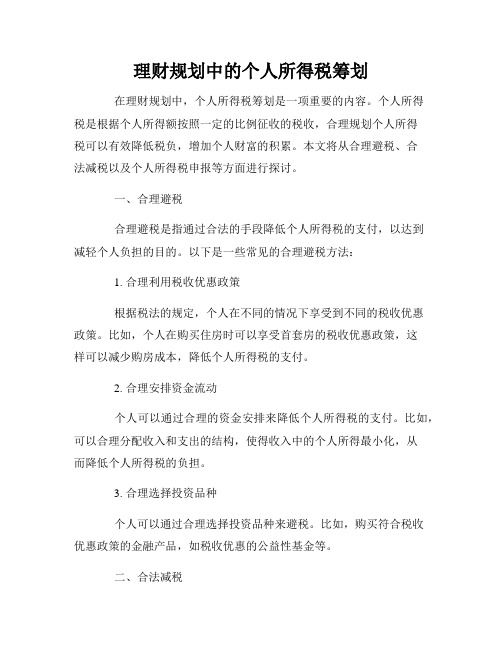 理财规划中的个人所得税筹划

在理财规划中，个人所得税筹划是一项重要的内容。个人所得税是根据个人所得额按照一定的比例征收的税收，合理规划个人所得税可以有效降低税负，增加个人财富的积累。本文将从合理避税、合法减税以及个人所得税申报等方面进行探讨。

一、合理避税

合理避税是指通过合法的手段降低个人所得税的支付，以达到减轻个人负担的目的。以下是一些常见的合理避税方法：

1. 合理利用税收优惠政策

根据税法的规定，个人在不同的情况下享受到不同的税收优惠政策。比如，个人在购买住房时可以享受首套房的税收优惠政策，这样可以减少购房成本，降低个人所得税的支付。

2. 合理安排资金流动

个人可以通过合理的资金安排来降低个人所得税的支付。比如，可以合理分配收入和支出的结构，使得收入中的个人所得最小化，从而降低个人所得税的负担。

3. 合理选择投资品种

个人可以通过合理选择投资品种来避税。比如，购买符合税收优惠政策的金融产品，如税收优惠的公益性基金等。

二、合法减税